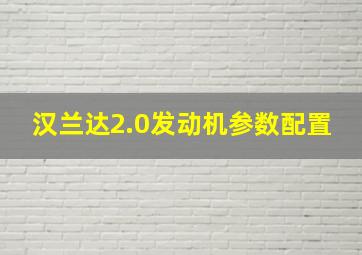 汉兰达2.0发动机参数配置